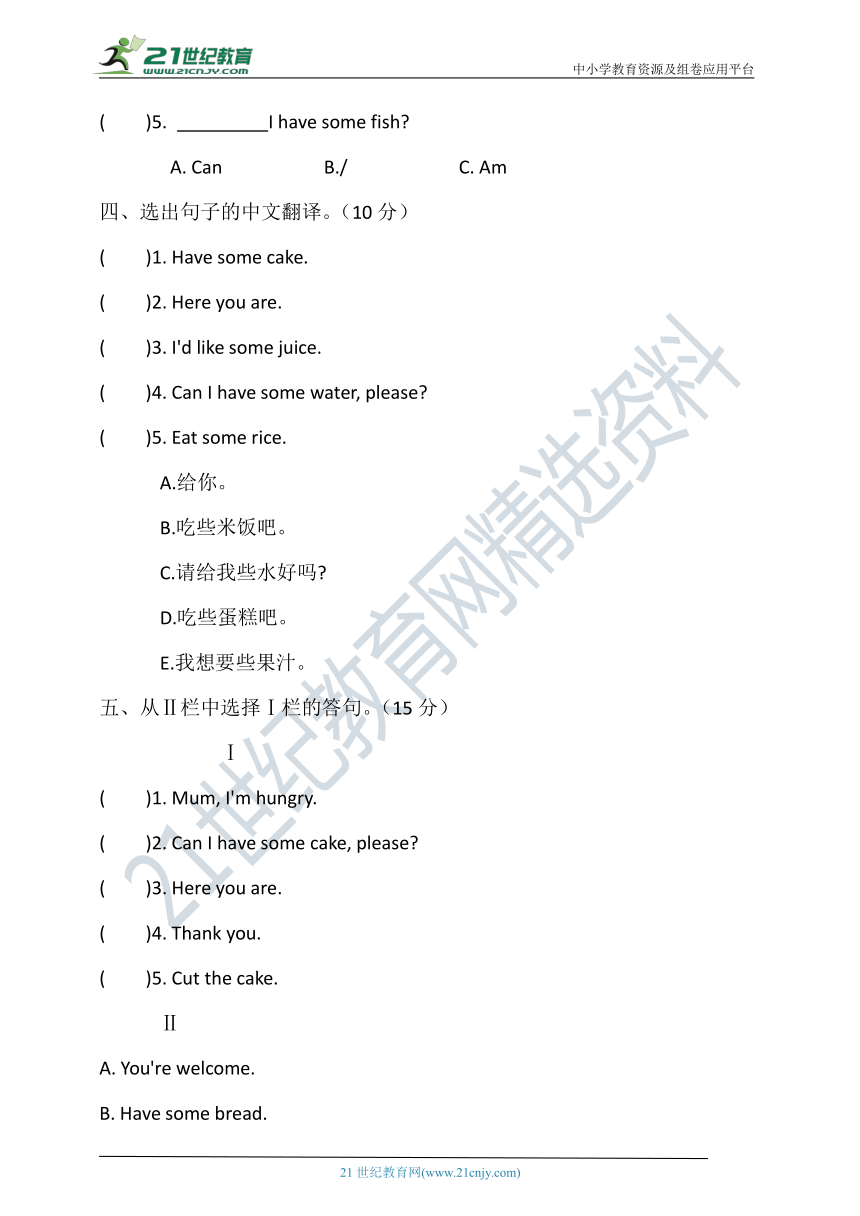 21世纪教育
www.21cnjy.com
中小学教育资源及组卷应用平台

(　　)5. _________I have some fish?

A. Can　　B./　　C. Am

四、选出句子的中文翻译。(10 分)

(　　)1. Have some cake.

(　　)2. Here you are.

(　　)3. I'd like some juice.

(　　)4. Can I have some water, please?

(　　)5. Eat some rice.

A.给你。

B.吃些米饭吧。

C.请给我些水好吗?

D.吃些蛋糕吧。

E.我想要些果汁。

五、从Ⅱ栏中选择Ⅰ栏的答句。(15 分)

Ⅰ

(　　)1. Mum, I'm hungry.

(　　)2. Can I have some cake, please?

(　　)3. Here you are.

(　　)4. Thank you.

(　　)5. Cut the cake.

Ⅱ

A. You're welcome.

B. Have some bread.

21世纪教育网精选资料

21 世纪教育网(www.21cnjy.com)